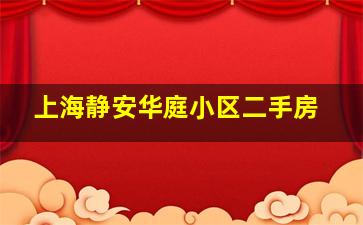 上海静安华庭小区二手房